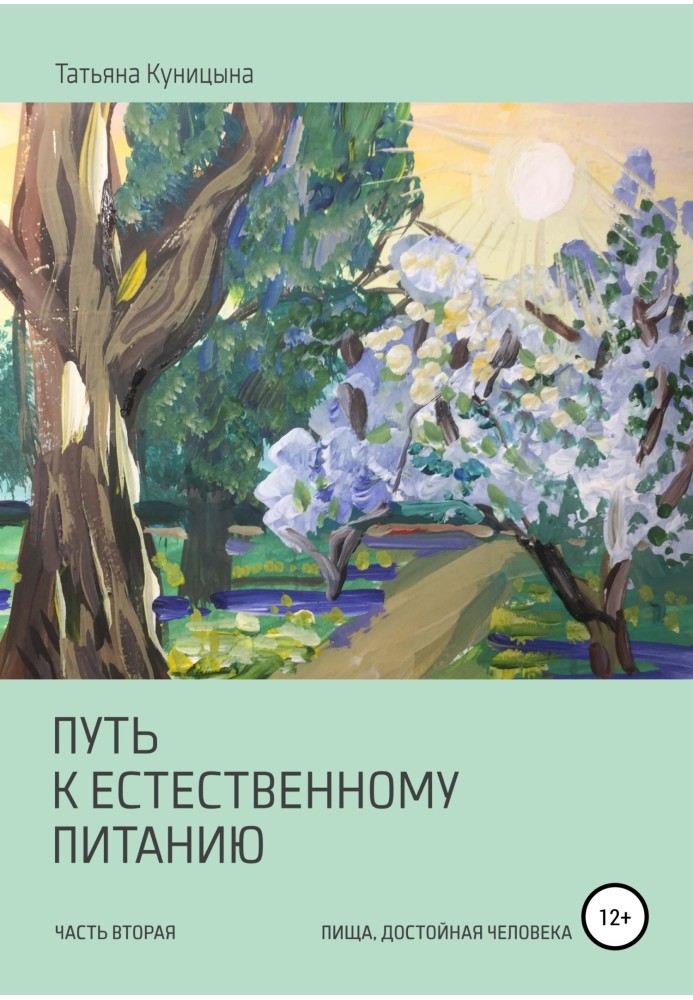 Татьяна Куницына

ПУТЬ
К ЕСТЕСТВЕННОМУ
ПИТАНИЮ

ЧАСТЬ ВТОРАЯ

ПИЩА, ДОСТОЙНАЯ ЧЕЛОВЕКА

12+